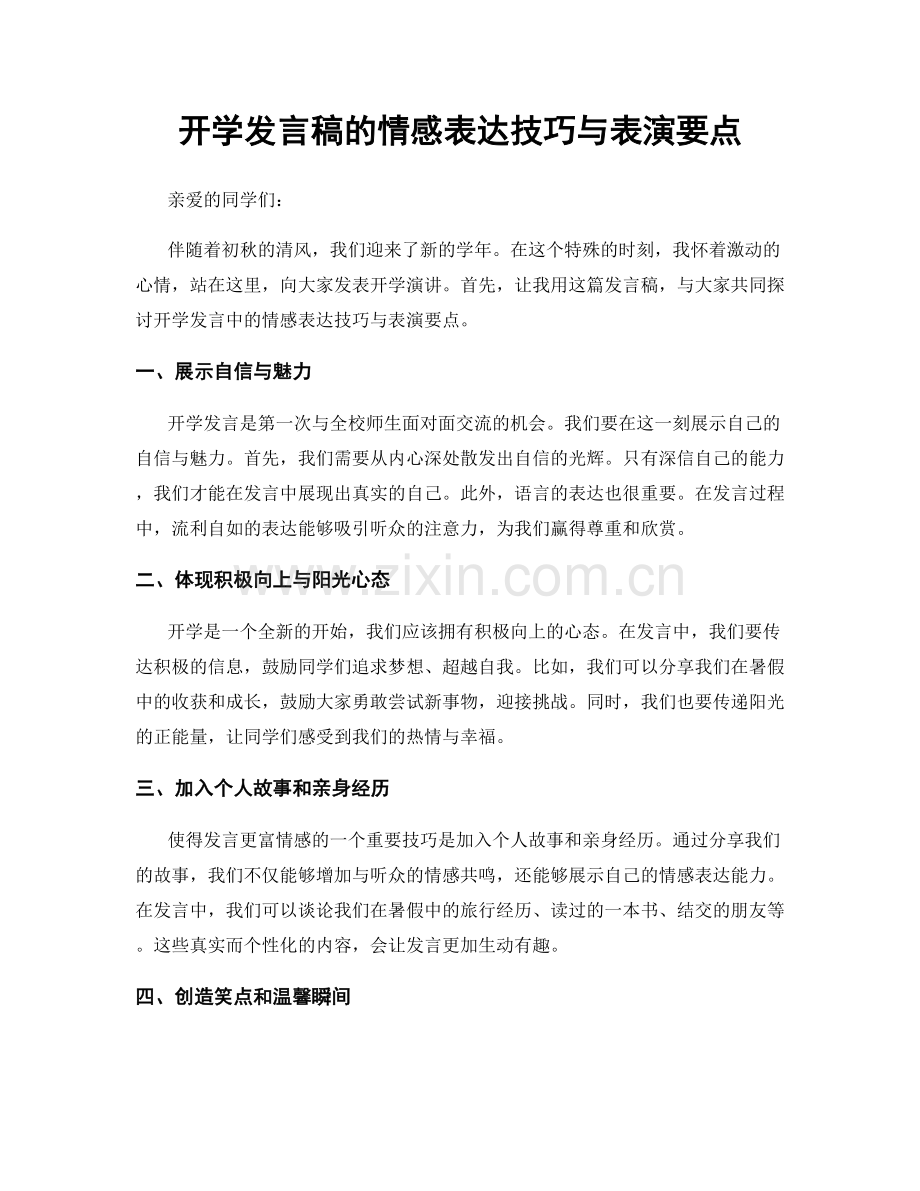 开学发言稿的情感表达技巧与表演要点

亲爱的同学们：

伴随着初秋的清风，我们迎来了新的学年。在这个特殊的时刻，我怀着激动的心情，站在这里，向大家发表开学演讲。首先，让我用这篇发言稿，与大家共同探讨开学发言中的情感表达技巧与表演要点。

一、展示自信与魅力

开学发言是第一次与全校师生面对面交流的机会。我们要在这一刻展示自己的自信与魅力。首先，我们需要从内心深处散发出自信的光辉。只有深信自己的能力，我们才能在发言中展现出真实的自己。此外，语言的表达也很重要。在发言过程中，流利自如的表达能够吸引听众的注意力，为我们赢得尊重和欣赏。

二、体现积极向上与阳光心态

开学是一个全新的开始，我们应该拥有积极向上的心态。在发言中，我们要传达积极的信息，鼓励同学们追求梦想、超越自我。比如，我们可以分享我们在暑假中的收获和成长，鼓励大家勇敢尝试新事物，迎接挑战。同时，我们也要传递阳光的正能量，让同学们感受到我们的热情与幸福。

三、加入个人故事和亲身经历

使得发言更富情感的一个重要技巧是加入个人故事和亲身经历。通过分享我们的故事，我们不仅能够增加与听众的情感共鸣，还能够展示自己的情感表达能力。在发言中，我们可以谈论我们在暑假中的旅行经历、读过的一本书、结交的朋友等。这些真实而个性化的内容，会让发言更加生动有趣。

四、创造笑点和温馨瞬间

www.zixin.com.cn